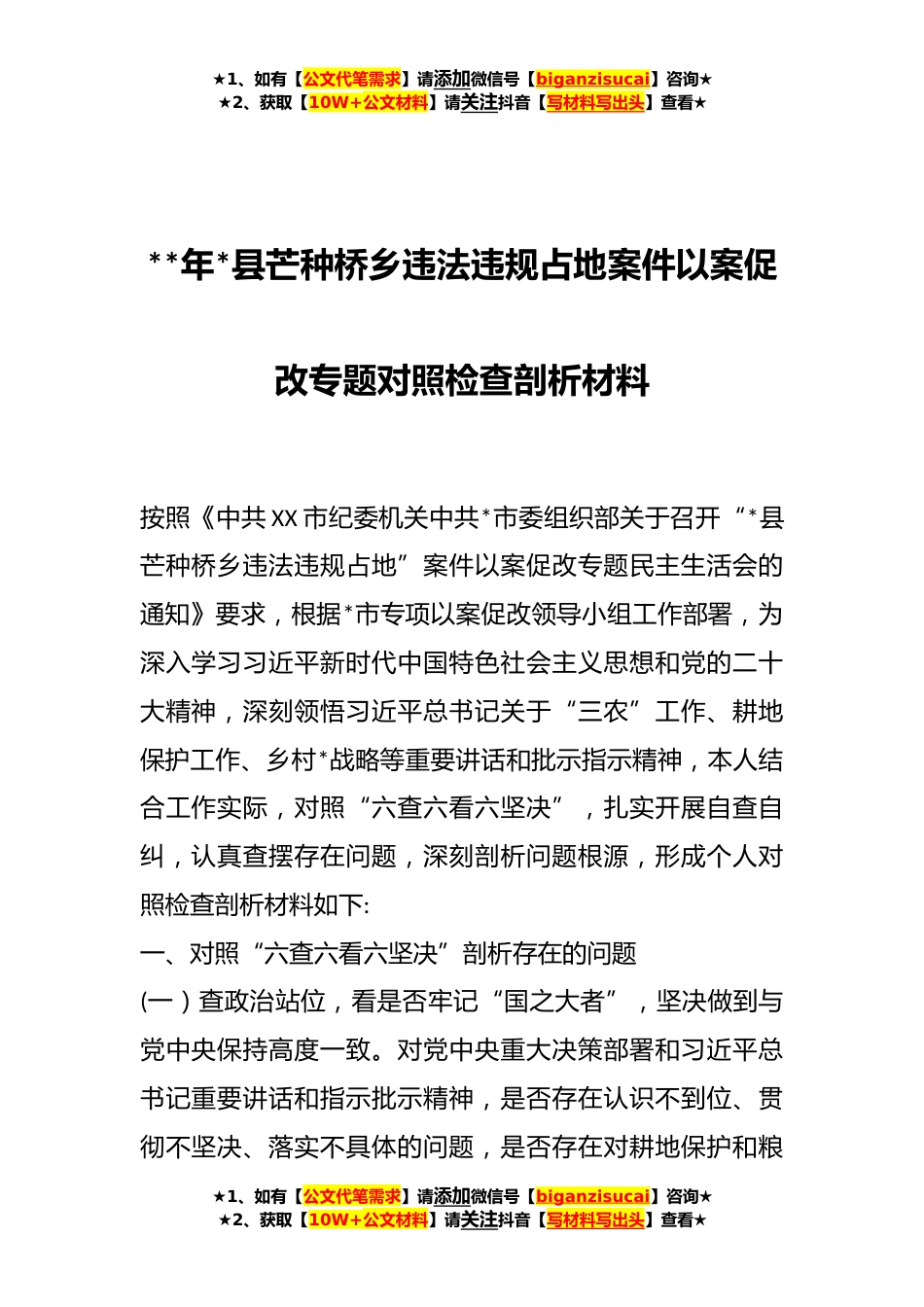 ★1、如有【公文代笔需求】请添加微信号【biganzisucai】咨询★
★2、获取【10W+公文材料】请关注抖音【写材料写出头】查看★

**年*县芒种桥乡违法违规占地案件以案促改专题对照检查剖析材料

按照《中共XX市纪委机关中共*市委组织部关于召开“*县芒种桥乡违法违规占地”案件以案促改专题民主生活会的通知》要求，根据*市专项以案促改领导小组工作部署，为深入学习习近平新时代中国特色社会主义思想和党的二十大精神，深刻领悟习近平总书记关于“三农”工作、耕地保护工作、乡村*战略等重要讲话和批示指示精神，本人结合工作实际，对照“六查六看六坚决”，扎实开展自查自纠，认真查摆存在问题，深刻剖析问题根源，形成个人对照检查剖析材料如下:

一、对照“六查六看六坚决”剖析存在的问题

(一)查政治站位，看是否牢记“国之大者”，坚决做到与党中央保持高度一致。对党中央重大决策部署和习近平总书记重要讲话和指示批示精神，是否存在认识不到位、贯彻不坚决、落实不具体的问题，是否存在对耕地保护和粮

★1、如有【公文代笔需求】请添加微信号【biganzisucai】咨询★
★2、获取【10W+公文材料】请关注抖音【写材料写出头】查看★